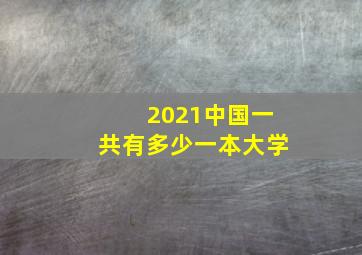 2021中国一共有多少一本大学